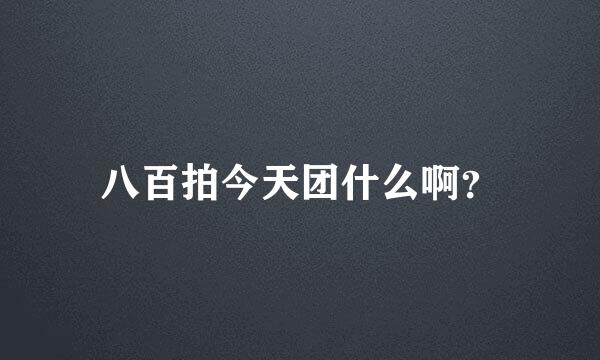 八百拍今天团什么啊?